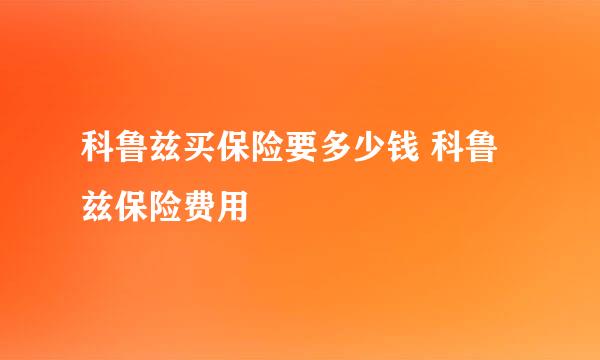 科鲁兹买保险要多少钱 科鲁兹保险费用